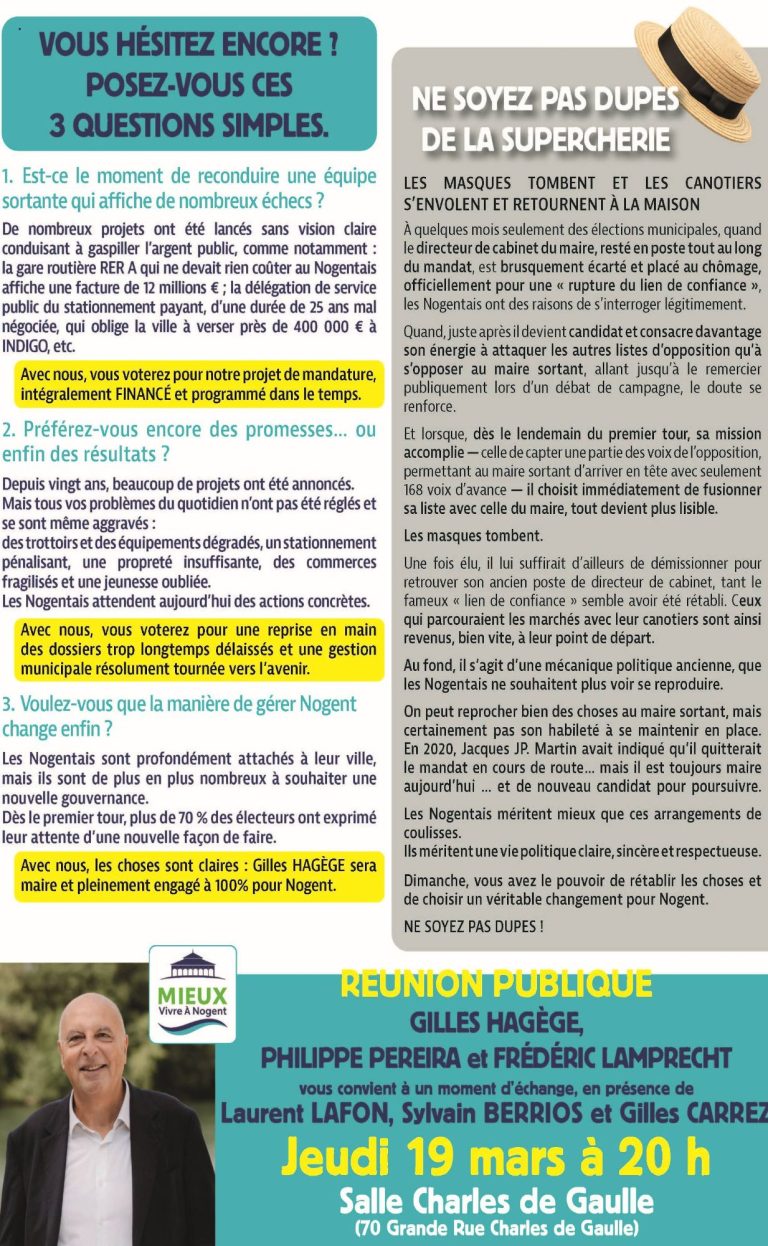 VOUS HÉSITEZ ENCORE ? POSEZ-VOUS CES 3 QUESTIONS SIMPLES.

1. Est-ce le moment de reconduire une équipe sortante qui affiche de nombreux échecs ?

De nombreux projets ont été lancés sans vision claire conduisant à gaspiller l'argent public, comme notamment : la gare routière RER A qui ne devait rien coûter au Nogentais affiche une facture de 12 millions € ; la délégation de service public du stationnement payant, d'une durée de 25 ans mal négociée, qui oblige la ville à verser près de 400 000 € à INDIGO, etc.

Avec nous, vous voterez pour notre projet de mandature, intégralement FINANCÉ et programmé dans le temps.

2. Préférez-vous encore des promesses... ou enfin des résultats ?

Depuis vingt ans, beaucoup de projets ont été annoncés. Mais tous vos problèmes du quotidien n'ont pas été réglés et se sont même aggravés : des trottoirs et des équipements dégradés, un stationnement pénalisant, une propreté insuffisante, des commerces fragilisés et une jeunesse oubliée. Les Nogentais attendent aujourd'hui des actions concrètes.

Avec nous, vous voterez pour une reprise en main des dossiers trop longtemps délaissés et une gestion municipale résolument tournée vers l'avenir.

3. Voulez-vous que la manière de gérer Nogent change enfin ?

Les Nogentais sont profondément attachés à leur ville, mais ils sont de plus en plus nombreux à souhaiter une nouvelle gouvernance. Dès le premier tour, plus de 70 % des électeurs ont exprimé leur attente d'une nouvelle façon de faire.

Avec nous, les choses sont claires : Gilles HAGÈGE sera maire et pleinement engagé à 100% pour Nogent.

NE SOYEZ PAS DUPES DE LA SUPERCHERIE

LES MASQUES TOMBENT ET LES CANOTIERS S'ENVOLENT ET RETOURNENT À LA MAISON

À quelques mois seulement des élections municipales, quand le directeur de cabinet du maire, resté en poste tout au long du mandat, est brusquement écarté et placé au chômage, officiellement pour une « rupture du lien de confiance », les Nogentais ont des raisons de s'interroger légitimement.

Quand, juste après il devient candidat et consacre davantage son énergie à attaquer les autres listes d'opposition qu'à s'opposer au maire sortant, allant jusqu'à le remercier publiquement lors d'un débat de campagne, le doute se renforce.

Et lorsque, dès le lendemain du premier tour, sa mission accomplie — celle de capter une partie des voix de l'opposition, permettant au maire sortant d'arriver en tête avec seulement 168 voix d'avance — il choisit immédiatement de fusionner sa liste avec celle du maire, tout devient plus lisible.

Les masques tombent.

Une fois élu, il lui suffirait d'ailleurs de démissionner pour retrouver son ancien poste de directeur de cabinet, tant le fameux « lien de confiance » semble avoir été rétabli. Ceux qui parcouraient les marchés avec leur canotiers sont ainsi revenus, bien vite, à leur point de départ.

Au fond, il s'agit d'une mécanique politique ancienne, que les Nogentais ne souhaitent plus voir se reproduire.

On peut reprocher bien des choses au maire sortant, mais certainement pas son habileté à se maintenir en place. En 2020, Jacques JP. Martin avait indiqué qu'il quitterait le mandat en cours de route... mais il est toujours maire aujourd'hui ... et de nouveau candidat pour poursuivre.

Les Nogentais méritent mieux que ces arrangements de coulisses.
Ils méritent une vie politique claire, sincère et respectueuse.

Dimanche, vous avez le pouvoir de rétablir les choses et de choisir un véritable changement pour Nogent.

NE SOYEZ PAS DUPES !

MIEUX Vivre À Nogent

REUNION PUBLIQUE
GILLES HAGÈGE,
PHILIPPE PEREIRA et FRÉDÉRIC LAMPRECHT
vous convient à un moment d'échange, en présence de
Laurent LAFON, Sylvain BERRIOS et Gilles CARREZ
Jeudi 19 mars à 20 h
Salle Charles de Gaulle
(70 Grande Rue Charles de Gaulle)